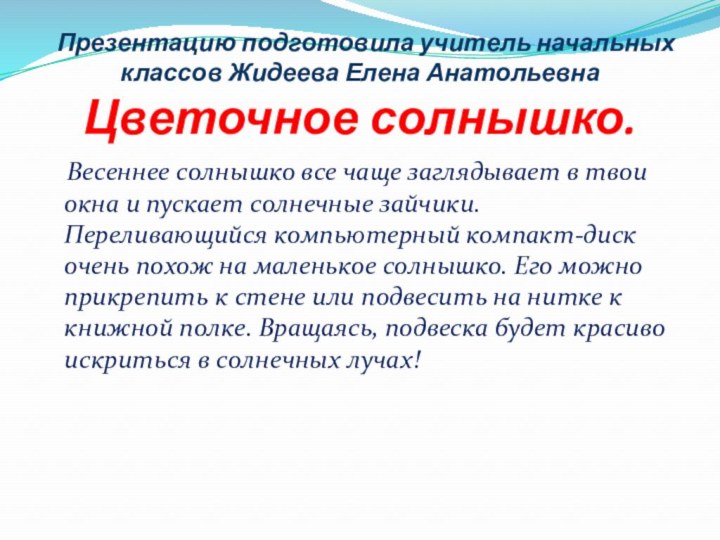 Презентацию подготовила учитель начальных классов Жидеева Елена Анатольевна

Цветочное солнышко.

Весеннее солнышко все чаще заглядывает в твои окна и пускает солнечные зайчики. Переливающийся компьютерный компакт-диск очень похож на маленькое солнышко. Его можно прикрепить к стене или подвесить на нитке к книжной полке. Вращаясь, подвеска будет красиво искриться в солнечных лучах!